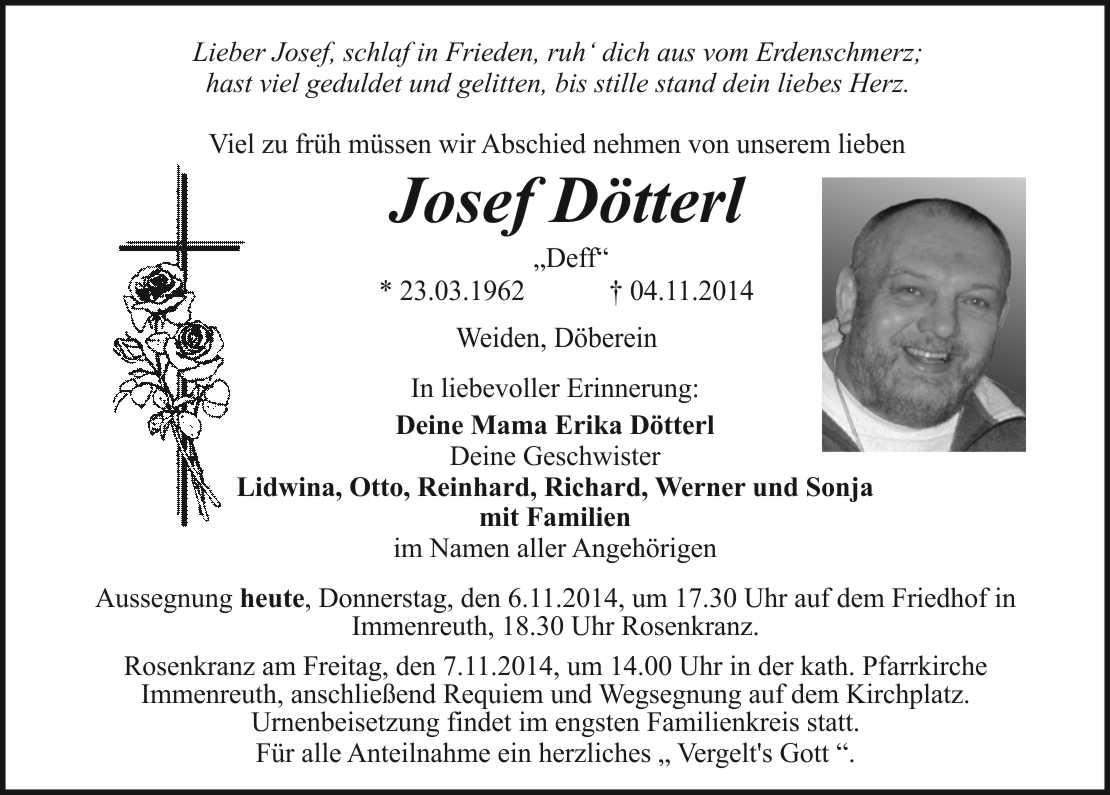 Lieber Josef, schlaf in Frieden, ruh‘ dich aus vom Erdenschmerz; hast viel geduldet und gelitten, bis stille stand dein liebes Herz.

Viel zu früh müssen wir Abschied nehmen von unserem lieben

Josef Dötterl

„Deff“

* 23.03.1962 † 04.11.2014

Weiden, Döberein

In liebevoller Erinnerung:

Deine Mama Erika Dötterl

Deine Geschwister

Lidwina, Otto, Reinhard, Richard, Werner und Sonja mit Familien

im Namen aller Angehörigen

Aussegnung heute, Donnerstag, den 6.11.2014, um 17.30 Uhr auf dem Friedhof in Immenreuth, 18.30 Uhr Rosenkranz.

Rosenkranz am Freitag, den 7.11.2014, um 14.00 Uhr in der kath. Pfarrkirche Immenreuth, anschließend Requiem und Wegsegnung auf dem Kirchplatz. Urnenbeisetzung findet im engsten Familienkreis statt. Für alle Anteilnahme ein herzliches „ Vergelt's Gott “.